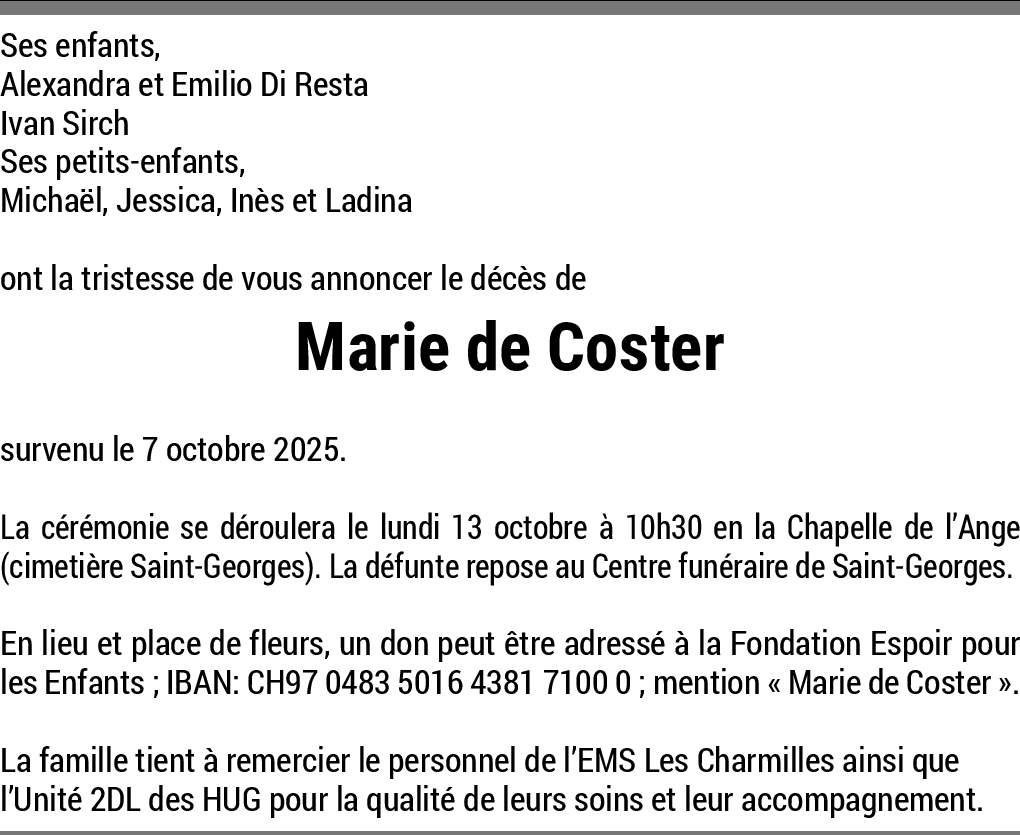 Ses enfants,
Alexandra et Emilio Di Resta
Ivan Sirch
Ses petits-enfants,
Michaël, Jessica, Inès et Ladina

ont la tristesse de vous annoncer le décès de

Marie de Coster

survenu le 7 octobre 2025.

La cérémonie se déroulera le lundi 13 octobre à 10h30 en la Chapelle de l'Ange (cimetière Saint-Georges). La défunte repose au Centre funéraire de Saint-Georges.

En lieu et place de fleurs, un don peut être adressé à la Fondation Espoir pour les Enfants ; IBAN: CH97 0483 5016 4381 7100 0 ; mention « Marie de Coster ».

La famille tient à remercier le personnel de l'EMS Les Charmilles ainsi que l'Unité 2DL des HUG pour la qualité de leurs soins et leur accompagnement.